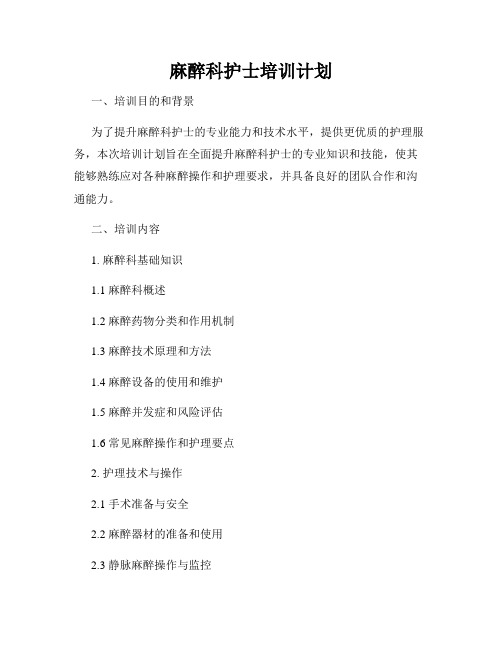 麻醉科护士培训计划

一、培训目的和背景

为了提升麻醉科护士的专业能力和技术水平，提供更优质的护理服务，本次培训计划旨在全面提升麻醉科护士的专业知识和技能，使其能够熟练应对各种麻醉操作和护理要求，并具备良好的团队合作和沟通能力。

二、培训内容

1. 麻醉科基础知识

1.1 麻醉科概述

1.2 麻醉药物分类和作用机制

1.3 麻醉技术原理和方法

1.4 麻醉设备的使用和维护

1.5 麻醉并发症和风险评估

1.6 常见麻醉操作和护理要点

2. 护理技术与操作

2.1 手术准备与安全

2.2 麻醉器材的准备和使用

2.3 静脉麻醉操作与监控